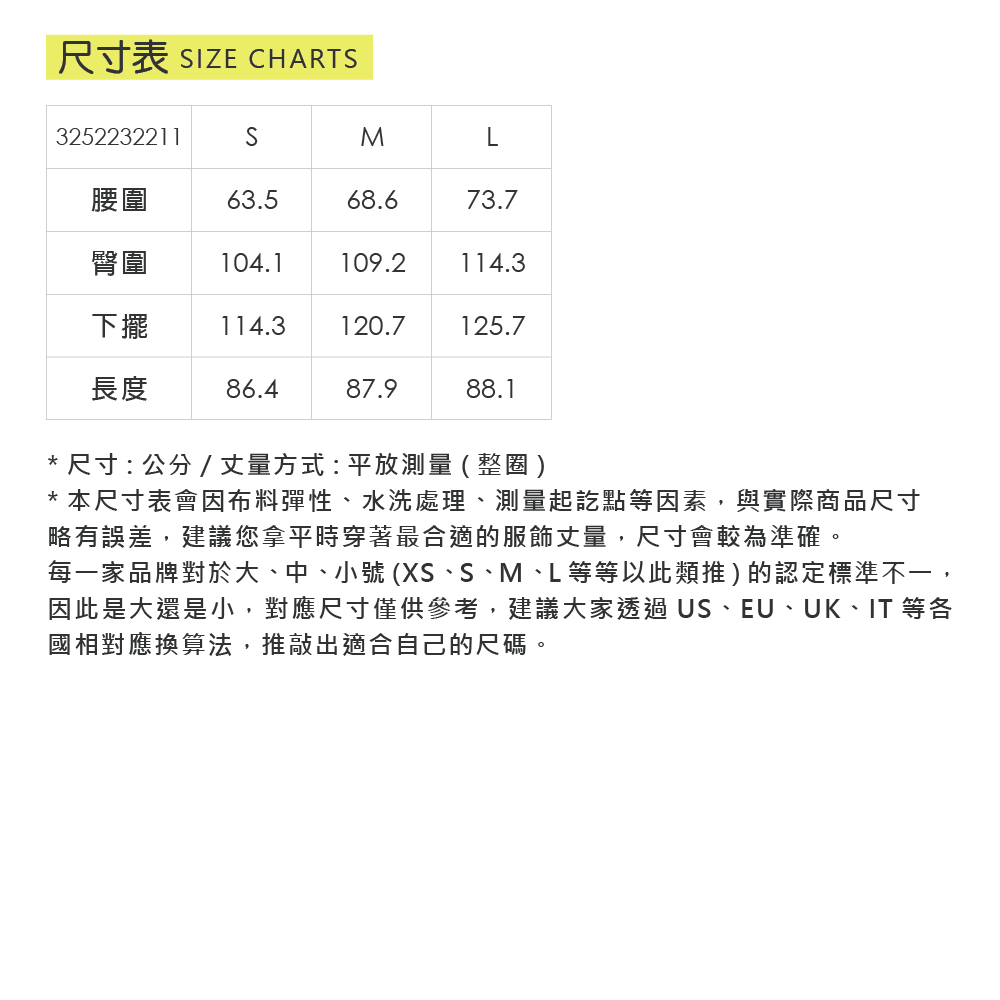 尺寸表 SIZE CHARTS

| 3252232211 | S | M | L |
|---|---|---|---|
| 腰圍 | 63.5 | 68.6 | 73.7 |
| 臀圍 | 104.1 | 109.2 | 114.3 |
| 下擺 | 114.3 | 120.7 | 125.7 |
| 長度 | 86.4 | 87.9 | 88.1 |

* 尺寸 : 公分 / 丈量方式 : 平放測量 ( 整圈 )
* 本尺寸表會因布料彈性、水洗處理、測量起訖點等因素，與實際商品尺寸略有誤差，建議您拿平時穿著最合適的服飾丈量，尺寸會較為準確。
每一家品牌對於大、中、小號 (XS、S、M、L 等等以此類推 ) 的認定標準不一，因此是大還是小，對應尺寸僅供參考，建議大家透過 US、EU、UK、IT 等各國相對應換算法，推敲出適合自己的尺碼。